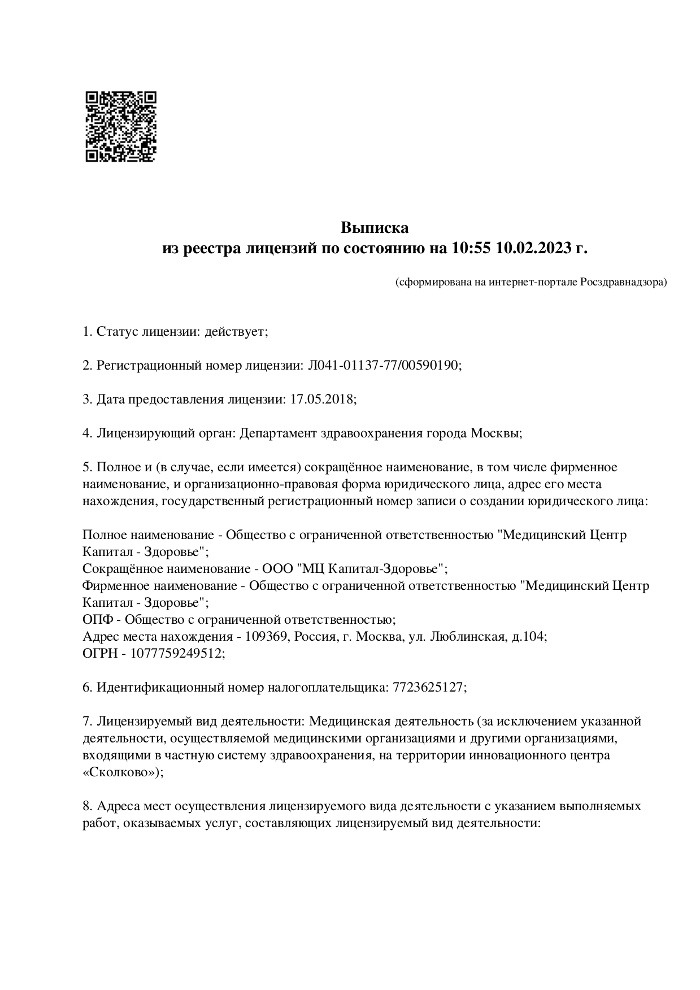 Выписка
из реестра лицензий по состоянию на 10:55 10.02.2023 г.

(сформирована на интернет-портале Росздравнадзора)

1. Статус лицензии: действует;

2. Регистрационный номер лицензии: Л041-01137-77/00590190;

3. Дата предоставления лицензии: 17.05.2018;

4. Лицензирующий орган: Департамент здравоохранения города Москвы;

5. Полное и (в случае, если имеется) сокращённое наименование, в том числе фирменное наименование, и организационно-правовая форма юридического лица, адрес его места нахождения, государственный регистрационный номер записи о создании юридического лица:

Полное наименование - Общество с ограниченной ответственностью "Медицинский Центр Капитал - Здоровье";
Сокращённое наименование - ООО "МЦ Капитал-Здоровье";
Фирменное наименование - Общество с ограниченной ответственностью "Медицинский Центр Капитал - Здоровье";
ОПФ - Общество с ограниченной ответственностью;
Адрес места нахождения - 109369, Россия, г. Москва, ул. Люблинская, д.104;
ОГРН - 1077759249512;

6. Идентификационный номер налогоплательщика: 7723625127;

7. Лицензируемый вид деятельности: Медицинская деятельность (за исключением указанной деятельности, осуществляемой медицинскими организациями и другими организациями, входящими в частную систему здравоохранения, на территории инновационного центра «Сколково»);

8. Адреса мест осуществления лицензируемого вида деятельности с указанием выполняемых работ, оказываемых услуг, составляющих лицензируемый вид деятельности: